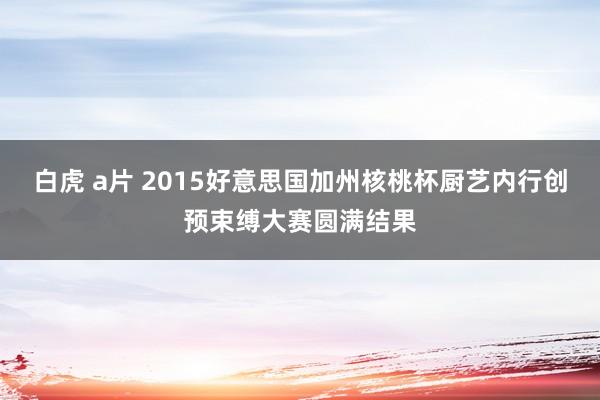 白虎 a片 2015好意思国加州核桃杯厨艺内行创预束缚大赛圆满结果